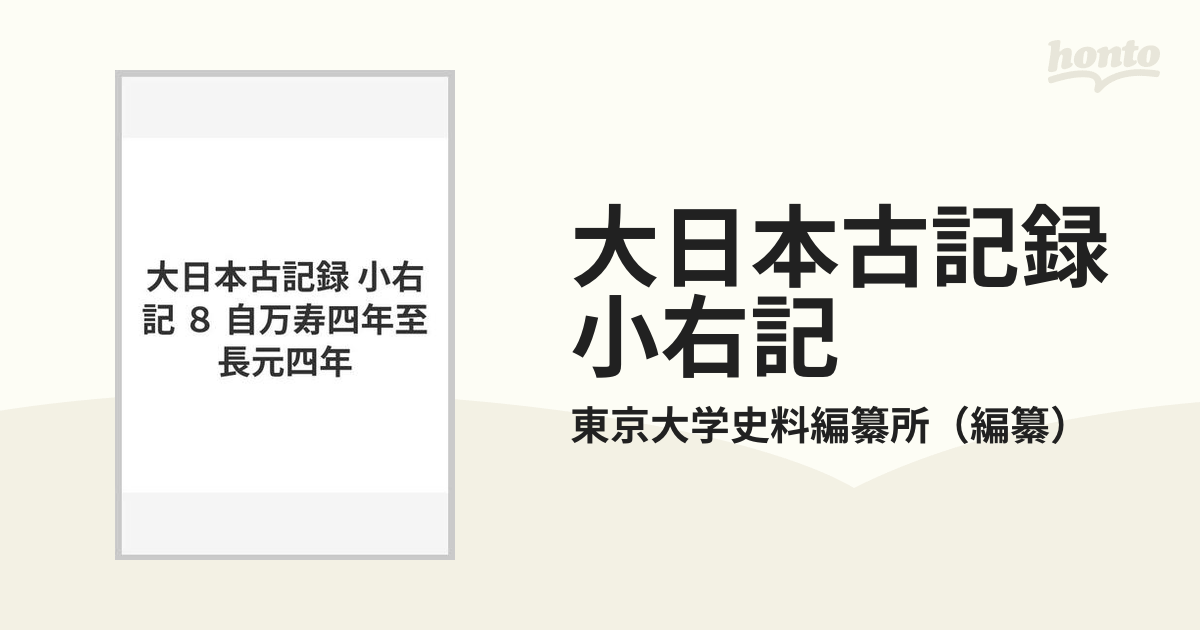 honto

大日本古記録 小右記 8 自万寿四年至長元四年

大日本古記録
小右記

東京大学史料編纂所（編纂）